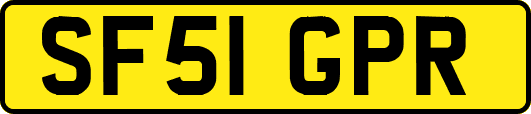 SF51 GPR